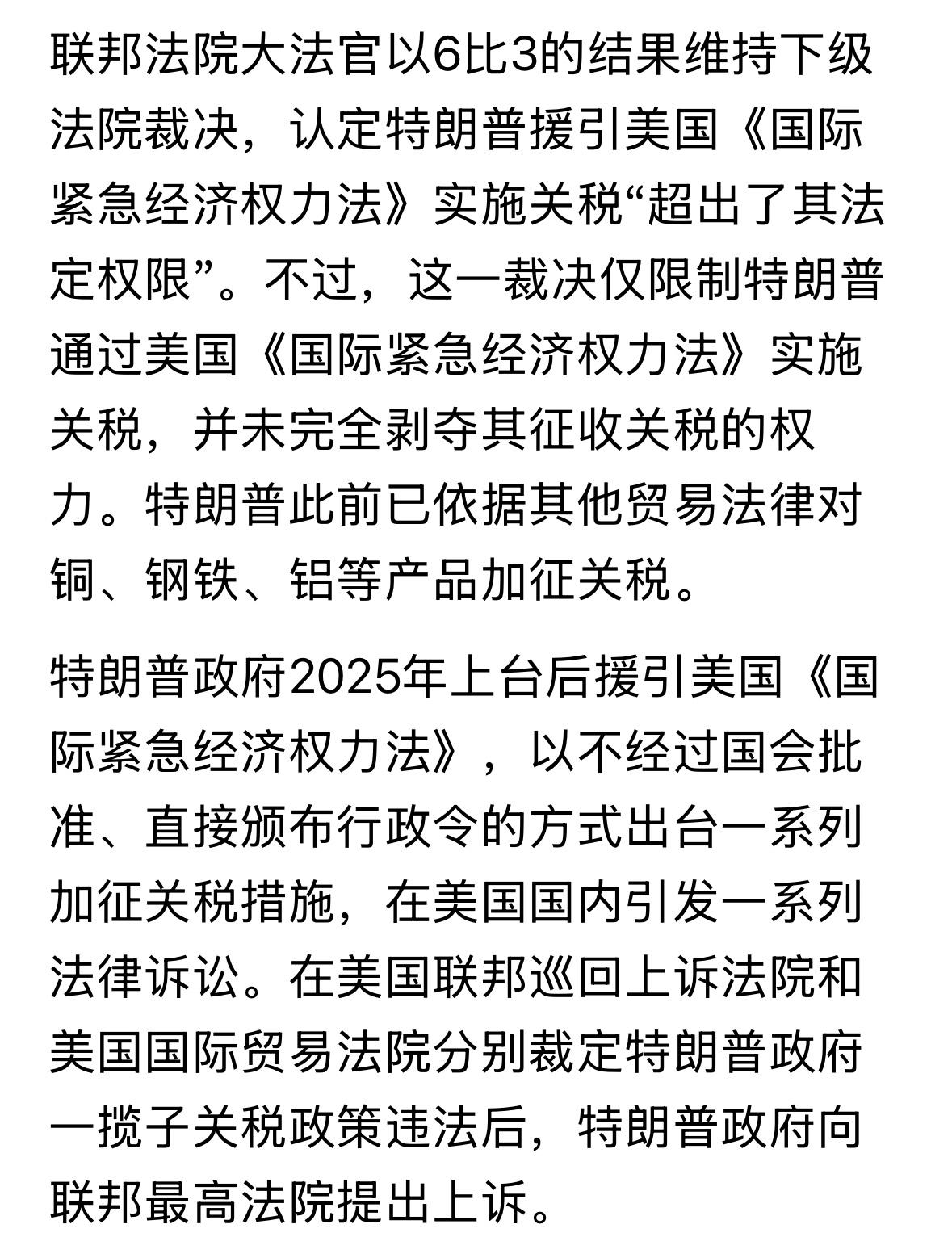 联邦法院大法官以6比3的结果维持下级法院裁决，认定特朗普援引美国《国际紧急经济权力法》实施关税“超出了其法定权限”。不过，这一裁决仅限制特朗普通过美国《国际紧急经济权力法》实施关税，并未完全剥夺其征收关税的权力。特朗普此前已依据其他贸易法律对铜、钢铁、铝等产品加征关税。

特朗普政府2025年上台后援引美国《国际紧急经济权力法》，以不经过国会批准、直接颁布行政令的方式出台一系列加征关税措施，在美国国内引发一系列法律诉讼。在美国联邦巡回上诉法院和美国国际贸易法院分别裁定特朗普政府一揽子关税政策违法后，特朗普政府向联邦最高法院提出上诉。